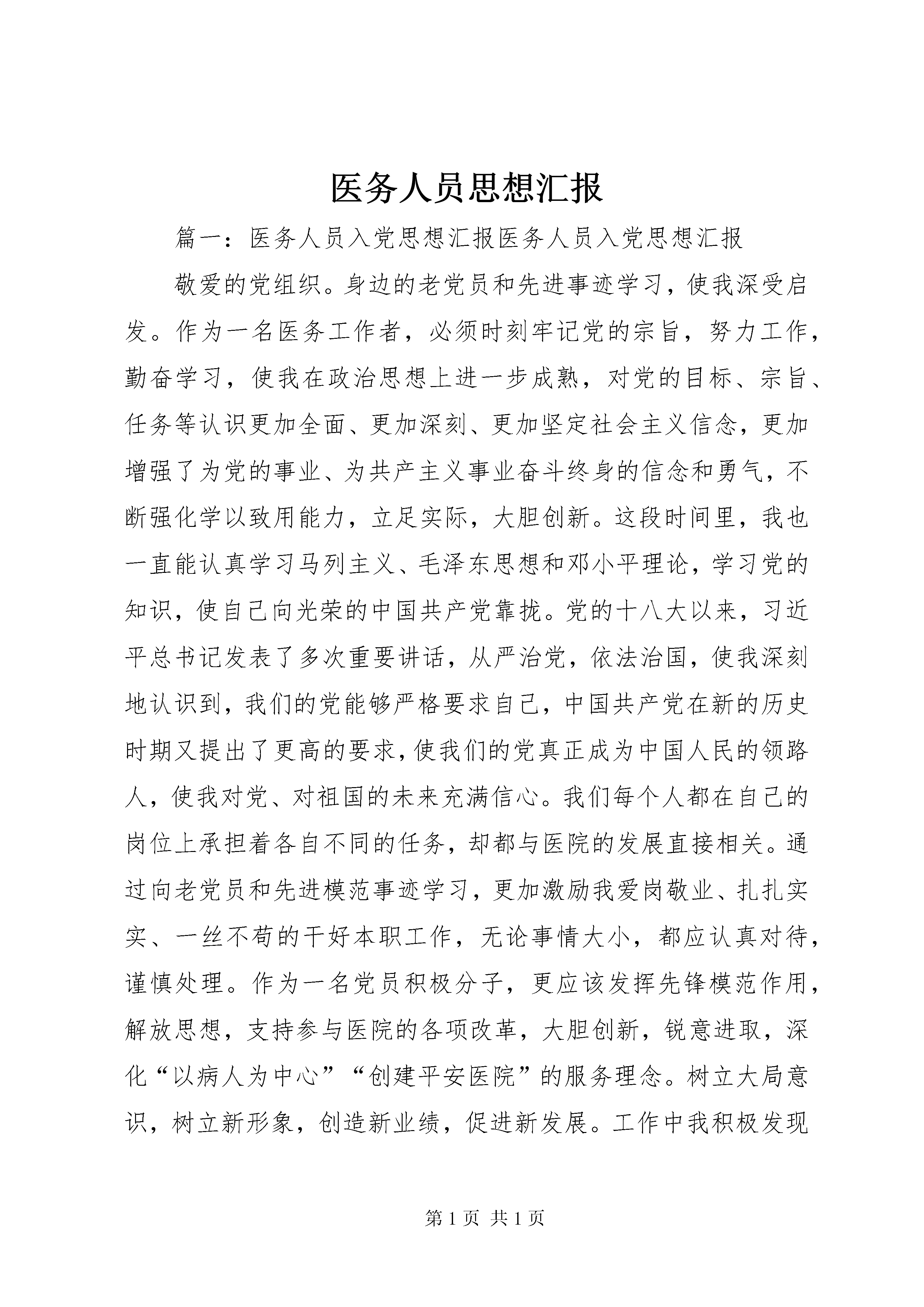 医务人员思想汇报

篇一：医务人员入党思想汇报医务人员入党思想汇报

敬爱的党组织。身边的老党员和先进事迹学习，使我深受启发。作为一名医务工作者，必须时刻牢记党的宗旨，努力工作，勤奋学习，使我在政治思想上进一步成熟，对党的目标、宗旨、任务等认识更加全面、更加深刻、更加坚定社会主义信念，更加增强了为党的事业、为共产主义事业奋斗终身的信念和勇气，不断强化学以致用能力，立足实际，大胆创新。这段时间里，我也一直能认真学习马列主义、毛泽东思想和邓小平理论，学习党的知识，使自己向光荣的中国共产党靠拢。党的十八大以来，习近平总书记发表了多次重要讲话，从严治党，依法治国，使我深刻地认识到，我们的党能够严格要求自己，中国共产党在新的历史时期又提出了更高的要求，使我们的党真正成为中国人民的领路人，使我对党、对祖国的未来充满信心。我们每个人都在自己的岗位上承担着各自不同的任务，却都与医院的发展直接相关。通过向老党员和先进模范事迹学习，更加激励我爱岗敬业、扎扎实实、一丝不苟的干好本职工作，无论事情大小，都应认真对待，谨慎处理。作为一名党员积极分子，更应该发挥先锋模范作用，解放思想，支持参与医院的各项改革，大胆创新，锐意进取，深化“以病人为中心”“创建平安医院”的服务理念。树立大局意识，树立新形象，创造新业绩，促进新发展。工作中我积极发现

第 1 页 共 1 页